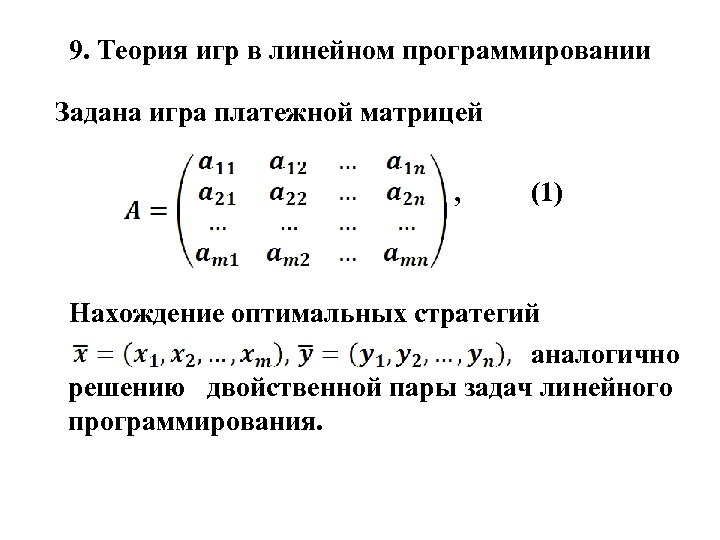 9. Теория игр в линейном программировании

Задана игра платежной матрицей

$A = \begin{pmatrix} a_{11} & a_{12} & \dots & a_{1n} \\ a_{21} & a_{22} & \dots & a_{2n} \\ \dots & \dots & \dots & \dots \\ a_{m1} & a_{m2} & \dots & a_{mn} \end{pmatrix}$, (1)

Нахождение оптимальных стратегий $\overline{x} = (x_1, x_2, \dots, x_m)$, $\overline{y} = (y_1, y_2, \dots, y_n)$, аналогично решению двойственной пары задач линейного программирования.